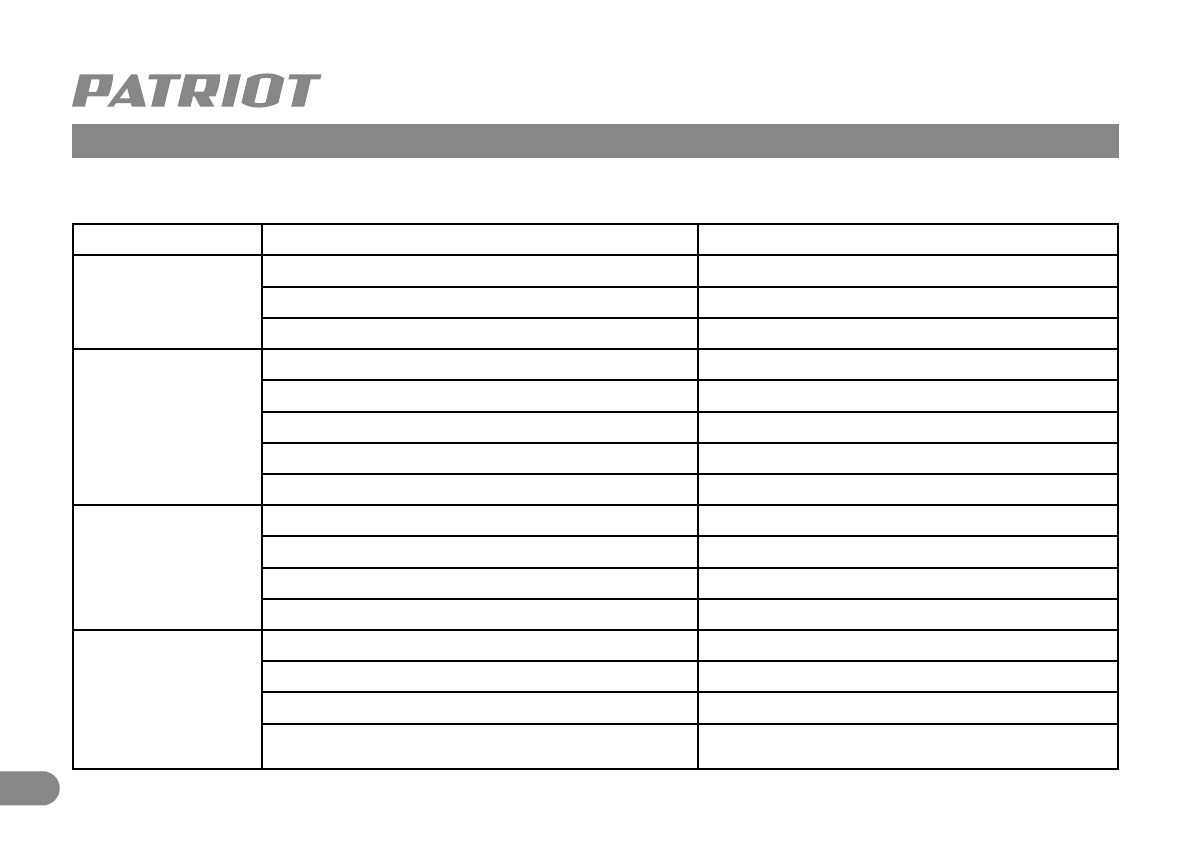 PATRIOT